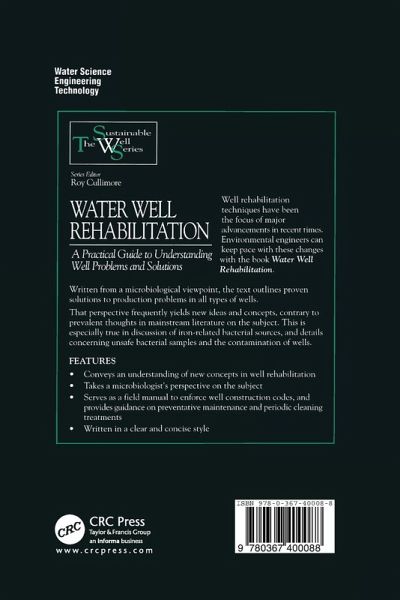 Water Science
Engineering
Technology

The Sustainable Well Series

Series Editor
Roy Cullimore

WATER WELL REHABILITATION

A Practical Guide to Understanding Well Problems and Solutions

Well rehabilitation techniques have been the focus of major advancements in recent times. Environmental engineers can keep pace with these changes with the book Water Well Rehabilitation.

Written from a microbiological viewpoint, the text outlines proven solutions to production problems in all types of wells.

That perspective frequently yields new ideas and concepts, contrary to prevalent thoughts in mainstream literature on the subject. This is especially true in discussion of iron-related bacterial sources, and details concerning unsafe bacterial samples and the contamination of wells.

FEATURES

• Conveys an understanding of new concepts in well rehabilitation
• Takes a microbiologist's perspective on the subject
• Serves as a field manual to enforce well construction codes, and provides guidance on preventative maintenance and periodic cleaning treatments
• Written in a clear and concise style

CRC
CRC Press
Taylor & Francis Group
an informa business
www.crcpress.com

ISBN 978-0-367-40008-8
9 780367 400088